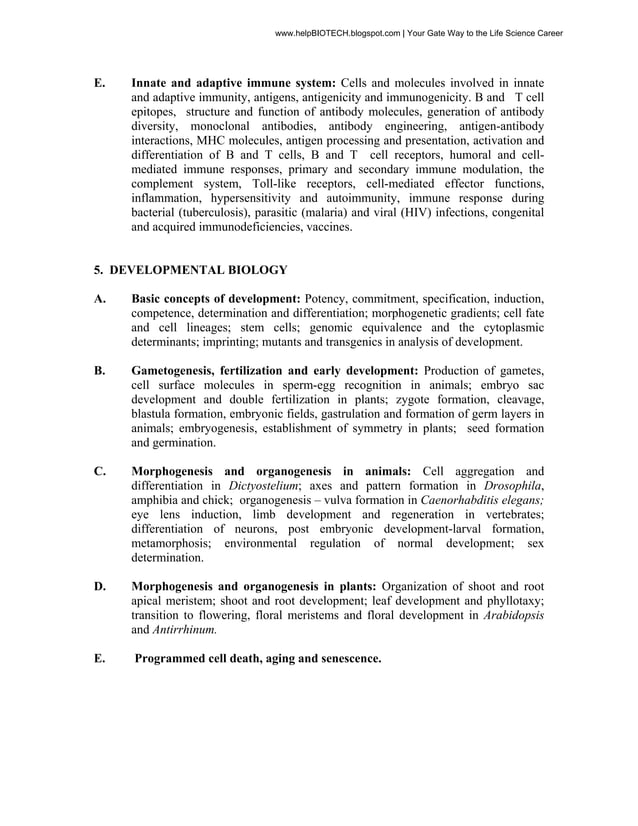 www.helpBIOTECH.blogspot.com | Your Gate Way to the Life Science Career

E. Innate and adaptive immune system: Cells and molecules involved in innate and adaptive immunity, antigens, antigenicity and immunogenicity. B and T cell epitopes, structure and function of antibody molecules, generation of antibody diversity, monoclonal antibodies, antibody engineering, antigen-antibody interactions, MHC molecules, antigen processing and presentation, activation and differentiation of B and T cells, B and T cell receptors, humoral and cell-mediated immune responses, primary and secondary immune modulation, the complement system, Toll-like receptors, cell-mediated effector functions, inflammation, hypersensitivity and autoimmunity, immune response during bacterial (tuberculosis), parasitic (malaria) and viral (HIV) infections, congenital and acquired immunodeficiencies, vaccines.

5. DEVELOPMENTAL BIOLOGY

A. Basic concepts of development: Potency, commitment, specification, induction, competence, determination and differentiation; morphogenetic gradients; cell fate and cell lineages; stem cells; genomic equivalence and the cytoplasmic determinants; imprinting; mutants and transgenics in analysis of development.

B. Gametogenesis, fertilization and early development: Production of gametes, cell surface molecules in sperm-egg recognition in animals; embryo sac development and double fertilization in plants; zygote formation, cleavage, blastula formation, embryonic fields, gastrulation and formation of germ layers in animals; embryogenesis, establishment of symmetry in plants; seed formation and germination.

C. Morphogenesis and organogenesis in animals: Cell aggregation and differentiation in Dictyostelium; axes and pattern formation in Drosophila, amphibia and chick; organogenesis – vulva formation in Caenorhabditis elegans; eye lens induction, limb development and regeneration in vertebrates; differentiation of neurons, post embryonic development-larval formation, metamorphosis; environmental regulation of normal development; sex determination.

D. Morphogenesis and organogenesis in plants: Organization of shoot and root apical meristem; shoot and root development; leaf development and phyllotaxy; transition to flowering, floral meristems and floral development in Arabidopsis and Antirrhinum.

E. Programmed cell death, aging and senescence.